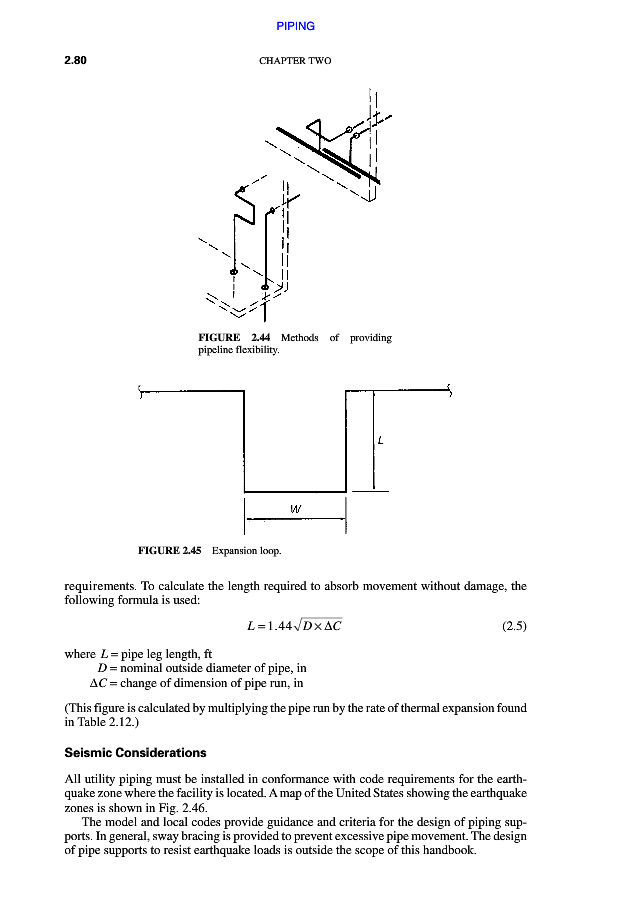 PIPING

2.80

CHAPTER TWO

FIGURE 2.44 Methods of providing pipeline flexibility.

L

W

FIGURE 2.45 Expansion loop.

requirements. To calculate the length required to absorb movement without damage, the following formula is used:

$L = 1.44\sqrt{D \times \Delta C}$ (2.5)

where $L$ = pipe leg length, ft
$D$ = nominal outside diameter of pipe, in
$\Delta C$ = change of dimension of pipe run, in

(This figure is calculated by multiplying the pipe run by the rate of thermal expansion found in Table 2.12.)

Seismic Considerations

All utility piping must be installed in conformance with code requirements for the earthquake zone where the facility is located. A map of the United States showing the earthquake zones is shown in Fig. 2.46.

The model and local codes provide guidance and criteria for the design of piping supports. In general, sway bracing is provided to prevent excessive pipe movement. The design of pipe supports to resist earthquake loads is outside the scope of this handbook.